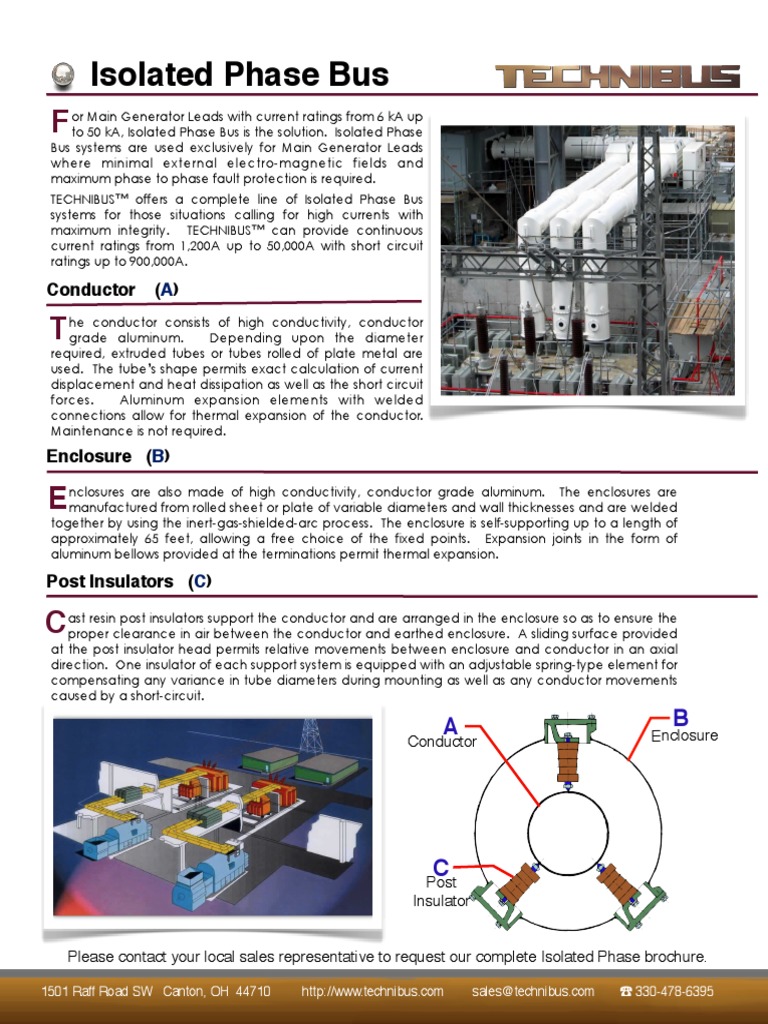 Isolated Phase Bus

TECHNIBUS

For Main Generator Leads with current ratings from 6 kA up to 50 kA, Isolated Phase Bus is the solution. Isolated Phase Bus systems are used exclusively for Main Generator Leads where minimal external electro-magnetic fields and maximum phase to phase fault protection is required.

TECHNIBUS™ offers a complete line of Isolated Phase Bus systems for those situations calling for high currents with maximum integrity. TECHNIBUS™ can provide continuous current ratings from 1,200A up to 50,000A with short circuit ratings up to 900,000A.

Conductor (A)

The conductor consists of high conductivity, conductor grade aluminum. Depending upon the diameter required, extruded tubes or tubes rolled of plate metal are used. The tube's shape permits exact calculation of current displacement and heat dissipation as well as the short circuit forces. Aluminum expansion elements with welded connections allow for thermal expansion of the conductor. Maintenance is not required.

Enclosure (B)

Enclosures are also made of high conductivity, conductor grade aluminum. The enclosures are manufactured from rolled sheet or plate of variable diameters and wall thicknesses and are welded together by using the inert-gas-shielded-arc process. The enclosure is self-supporting up to a length of approximately 65 feet, allowing a free choice of the fixed points. Expansion joints in the form of aluminum bellows provided at the terminations permit thermal expansion.

Post Insulators (C)

Cast resin post insulators support the conductor and are arranged in the enclosure so as to ensure the proper clearance in air between the conductor and earthed enclosure. A sliding surface provided at the post insulator head permits relative movements between enclosure and conductor in an axial direction. One insulator of each support system is equipped with an adjustable spring-type element for compensating any variance in tube diameters during mounting as well as any conductor movements caused by a short-circuit.

A
Conductor

B
Enclosure

C
Post
Insulator

Please contact your local sales representative to request our complete Isolated Phase brochure.

1501 Raff Road SW Canton, OH 44710 http://www.technibus.com sales@technibus.com ☎ 330-478-6395